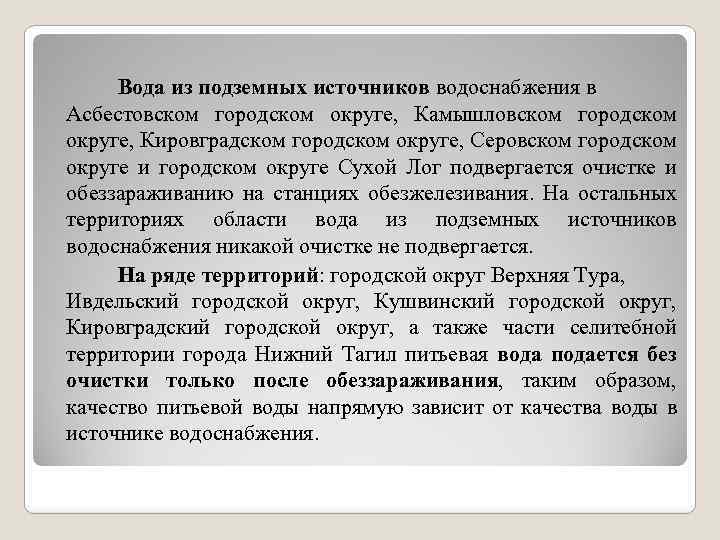 Вода из подземных источников водоснабжения в Асбестовском городском округе, Камышловском городском округе, Кировградском городском округе, Серовском городском округе и городском округе Сухой Лог подвергается очистке и обеззараживанию на станциях обезжелезивания. На остальных территориях области вода из подземных источников водоснабжения никакой очистке не подвергается.

На ряде территорий: городской округ Верхняя Тура, Ивдельский городской округ, Кушвинский городской округ, Кировградский городской округ, а также части селитебной территории города Нижний Тагил питьевая вода подается без очистки только после обеззараживания, таким образом, качество питьевой воды напрямую зависит от качества воды в источнике водоснабжения.